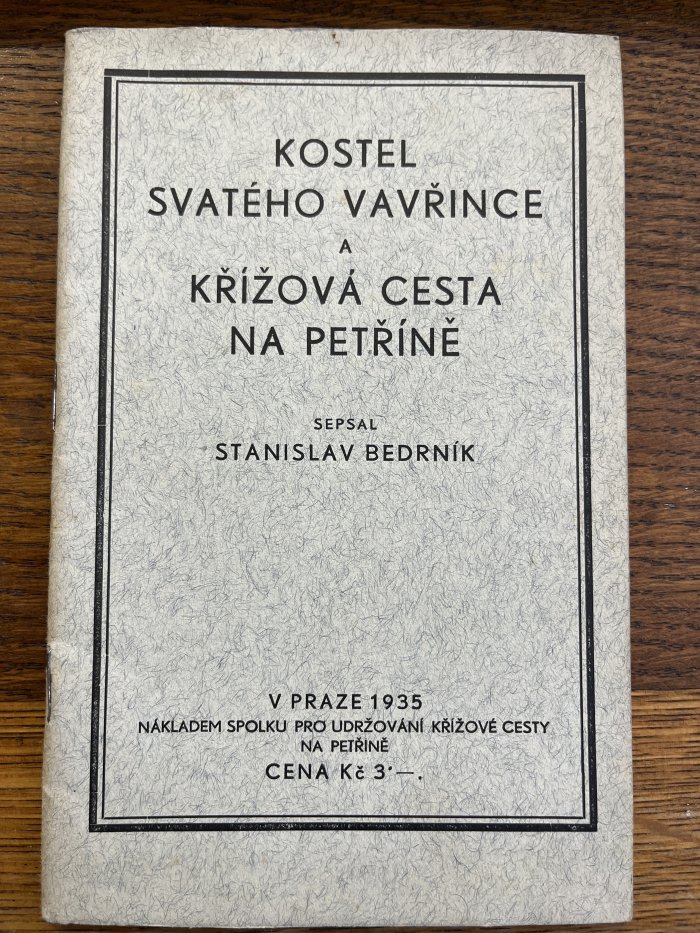 KOSTEL
SVATÉHO VAVŘINCE
A
KŘÍŽOVÁ CESTA
NA PETŘÍNĚ

SEPSAL
STANISLAV BEDRNÍK

V PRAZE 1935
NÁKLADEM SPOLKU PRO UDRŽOVÁNÍ KŘÍŽOVÉ CESTY
NA PETŘÍNĚ
CENA Kč 3'—.